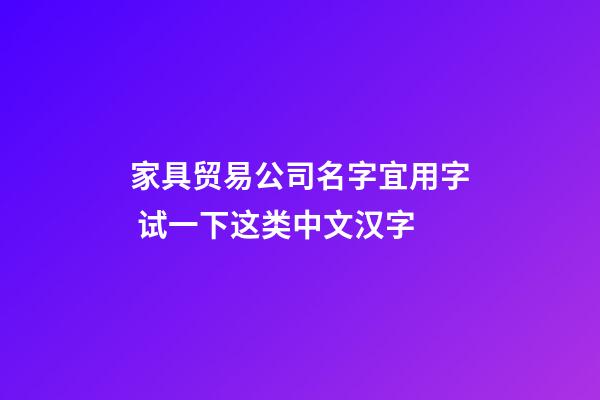 家具贸易公司名字宜用字
试一下这类中文汉字